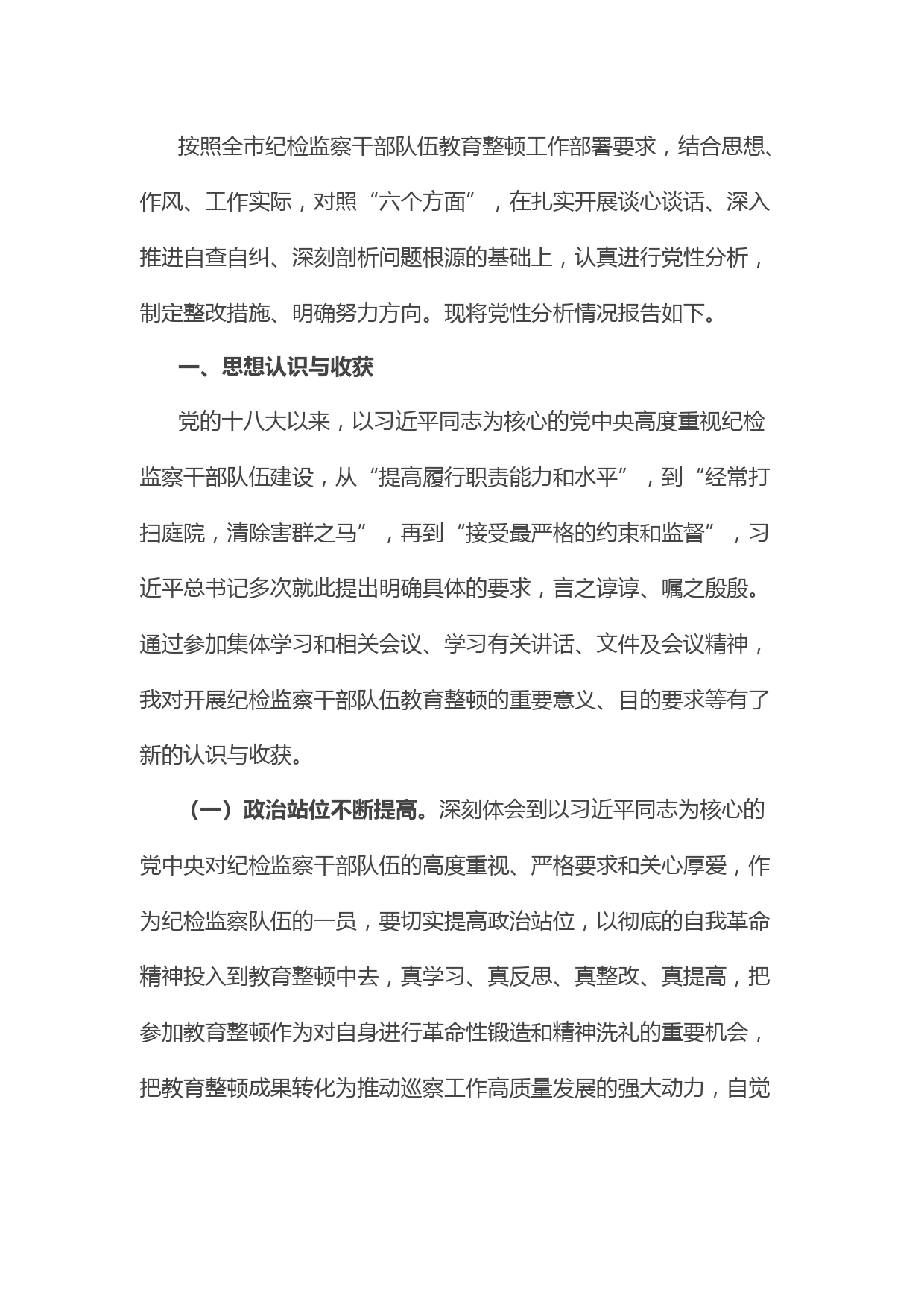 按照全市纪检监察干部队伍教育整顿工作部署要求，结合思想、作风、工作实际，对照“六个方面”，在扎实开展谈心谈话、深入推进自查自纠、深刻剖析问题根源的基础上，认真进行党性分析，制定整改措施、明确努力方向。现将党性分析情况报告如下。

一、思想认识与收获

党的十八大以来，以习近平同志为核心的党中央高度重视纪检监察干部队伍建设，从“提高履行职责能力和水平”，到“经常打扫庭院，清除害群之马”，再到“接受最严格的约束和监督”，习近平总书记多次就此提出明确具体的要求，言之谆谆、嘱之殷殷。通过参加集体学习和相关会议、学习有关讲话、文件及会议精神，我对开展纪检监察干部队伍教育整顿的重要意义、目的要求等有了新的认识与收获。

（一）政治站位不断提高。深刻体会到以习近平同志为核心的党中央对纪检监察干部队伍的高度重视、严格要求和关心厚爱，作为纪检监察队伍的一员，要切实提高政治站位，以彻底的自我革命精神投入到教育整顿中去，真学习、真反思、真整改、真提高，把参加教育整顿作为对自身进行革命性锻造和精神洗礼的重要机会，把教育整顿成果转化为推动巡察工作高质量发展的强大动力，自觉